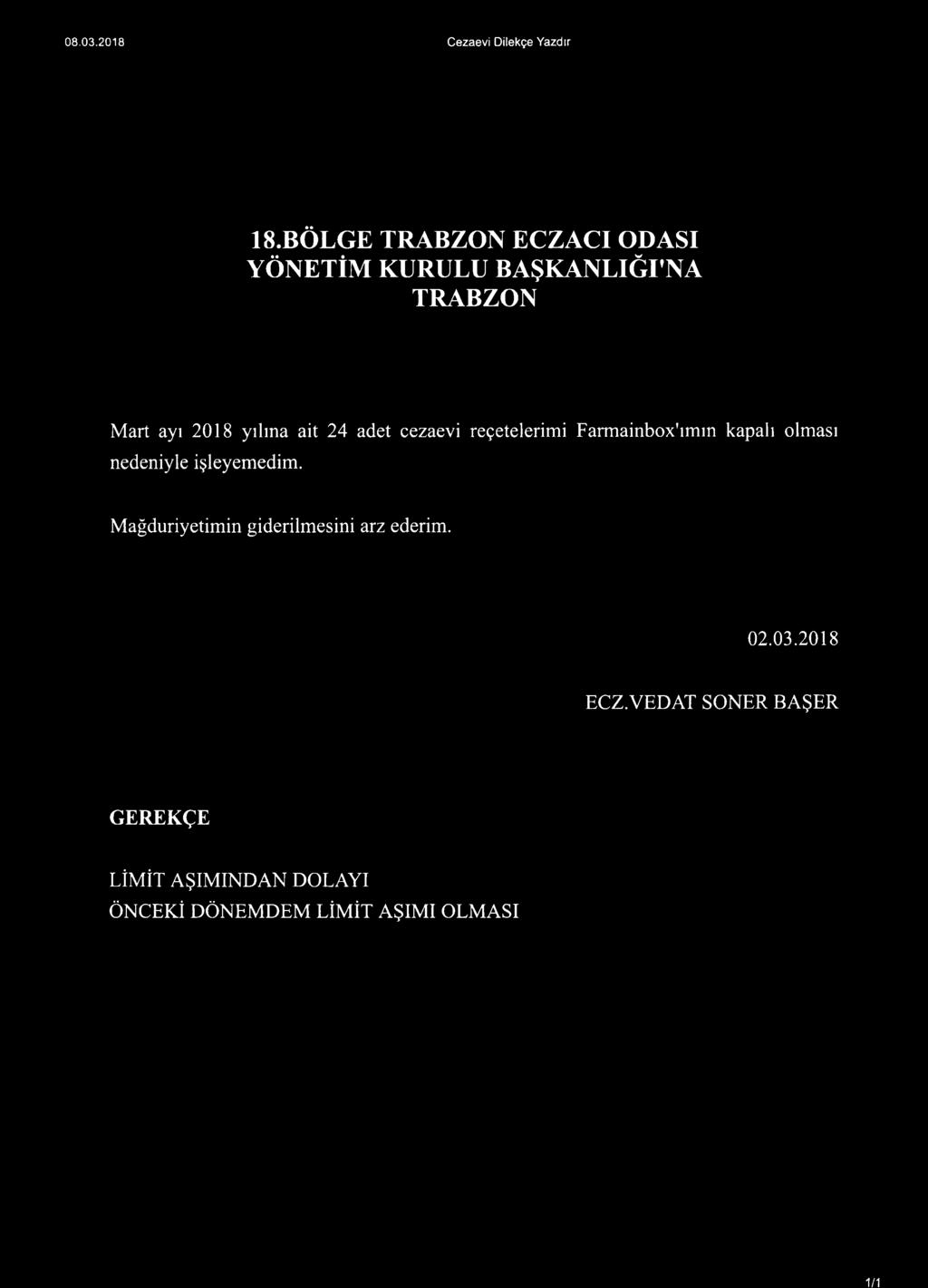 08.03.2018 Cezaevi Dilekçe Yazdır

18.BÖLGE TRABZON ECZACI ODASI
YÖNETİM KURULU BAŞKANLIĞI'NA
TRABZON

Mart ayı 2018 yılına ait 24 adet cezaevi reçetelerimi Farmainbox'ımın kapalı olması nedeniyle işleyemedim.

Mağduriyetimin giderilmesini arz ederim.

02.03.2018

ECZ.VEDAT SONER BAŞER

GEREKÇE

LİMİT AŞIMINDAN DOLAYI
ÖNCEKİ DÖNEMDEM LİMİT AŞIMI OLMASI

1/1